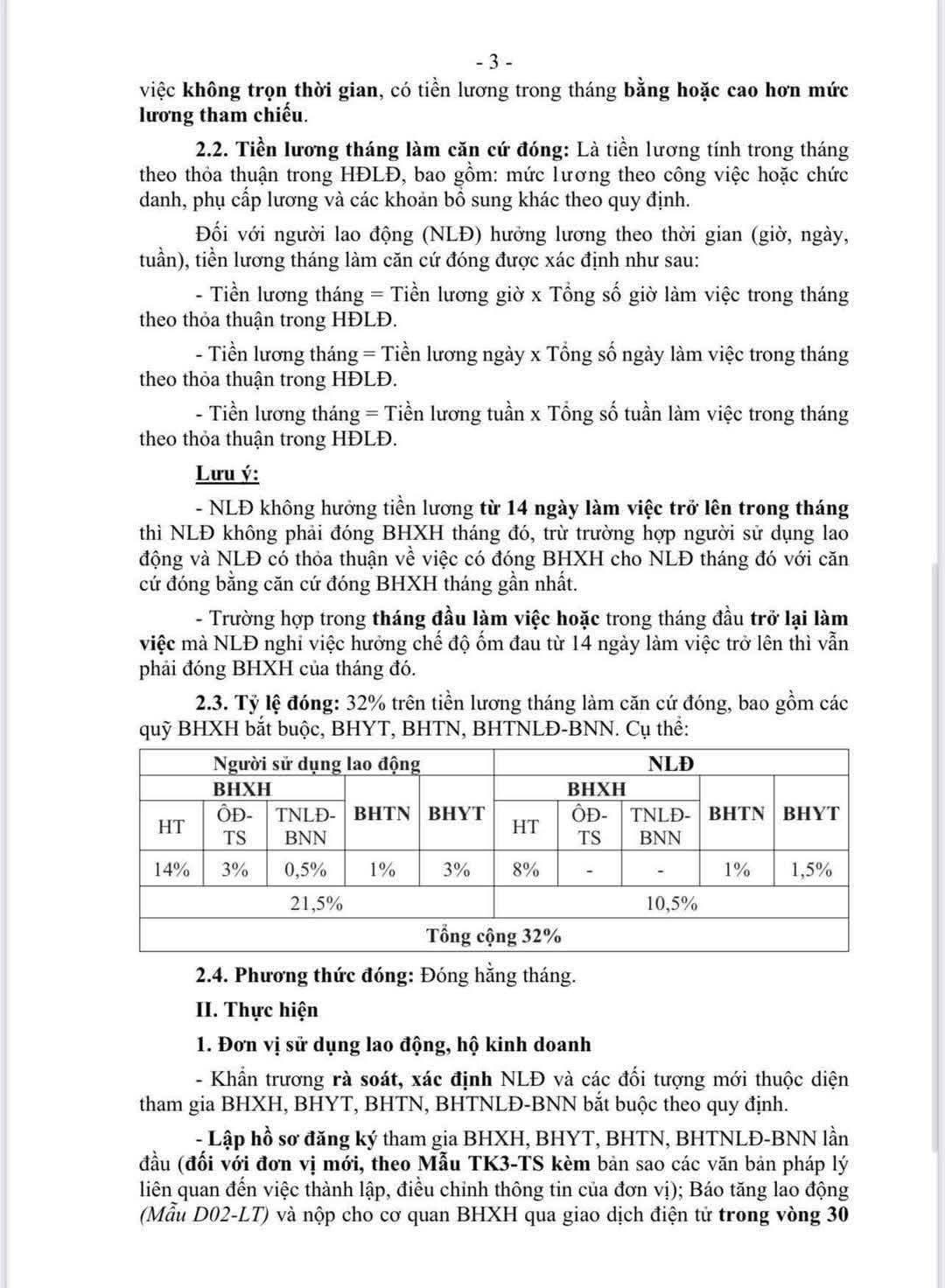 - 3 -

việc không trọn thời gian, có tiền lương trong tháng bằng hoặc cao hơn mức lương tham chiếu.

2.2. Tiền lương tháng làm căn cứ đóng: Là tiền lương tính trong tháng theo thỏa thuận trong HĐLĐ, bao gồm: mức lương theo công việc hoặc chức danh, phụ cấp lương và các khoản bổ sung khác theo quy định.

Đối với người lao động (NLĐ) hưởng lương theo thời gian (giờ, ngày, tuần), tiền lương tháng làm căn cứ đóng được xác định như sau:

- Tiền lương tháng = Tiền lương giờ x Tổng số giờ làm việc trong tháng theo thỏa thuận trong HĐLĐ.

- Tiền lương tháng = Tiền lương ngày x Tổng số ngày làm việc trong tháng theo thỏa thuận trong HĐLĐ.

- Tiền lương tháng = Tiền lương tuần x Tổng số tuần làm việc trong tháng theo thỏa thuận trong HĐLĐ.

Lưu ý:

- NLĐ không hưởng tiền lương từ 14 ngày làm việc trở lên trong tháng thì NLĐ không phải đóng BHXH tháng đó, trừ trường hợp người sử dụng lao động và NLĐ có thỏa thuận về việc có đóng BHXH cho NLĐ tháng đó với căn cứ đóng bằng căn cứ đóng BHXH tháng gần nhất.

- Trường hợp trong tháng đầu làm việc hoặc trong tháng đầu trở lại làm việc mà NLĐ nghỉ việc hưởng chế độ ốm đau từ 14 ngày làm việc trở lên thì vẫn phải đóng BHXH của tháng đó.

2.3. Tỷ lệ đóng: 32% trên tiền lương tháng làm căn cứ đóng, bao gồm các quỹ BHXH bắt buộc, BHYT, BHTN, BHTNLĐ-BNN. Cụ thể:

| Người sử dụng lao động | | | | | NLĐ | | | | |
|---|---|---|---|---|---|---|---|---|---|
| BHXH | | | BHTN | BHYT | BHXH | | | BHTN | BHYT |
| HT | ÔĐ-TS | TNLĐ-BNN | | | HT | ÔĐ-TS | TNLĐ-BNN | | |
| 14% | 3% | 0,5% | 1% | 3% | 8% | - | - | 1% | 1,5% |
| 21,5% | | | | | 10,5% | | | | |
| Tổng cộng 32% | | | | | | | | | |

2.4. Phương thức đóng: Đóng hằng tháng.

II. Thực hiện

1. Đơn vị sử dụng lao động, hộ kinh doanh

- Khẩn trương rà soát, xác định NLĐ và các đối tượng mới thuộc diện tham gia BHXH, BHYT, BHTN, BHTNLĐ-BNN bắt buộc theo quy định.

- Lập hồ sơ đăng ký tham gia BHXH, BHYT, BHTN, BHTNLĐ-BNN lần đầu (đối với đơn vị mới, theo Mẫu TK3-TS kèm bản sao các văn bản pháp lý liên quan đến việc thành lập, điều chỉnh thông tin của đơn vị); Báo tăng lao động (Mẫu D02-LT) và nộp cho cơ quan BHXH qua giao dịch điện tử trong vòng 30